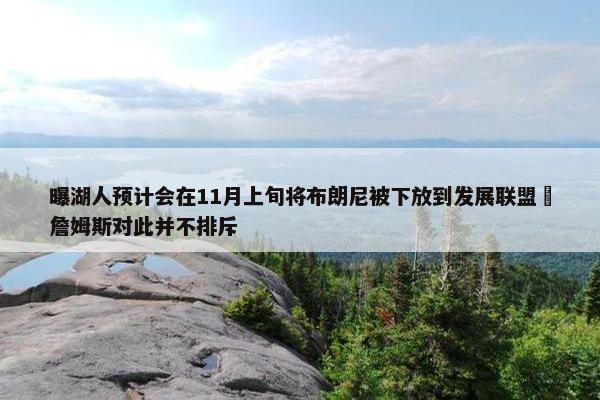 曝湖人预计会在11月上旬将布朗尼被下放到发展联盟 詹姆斯对此并不排斥